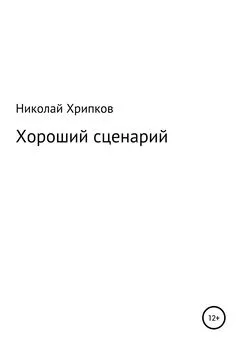 Николай Хрипков

Хороший сценарий

12+